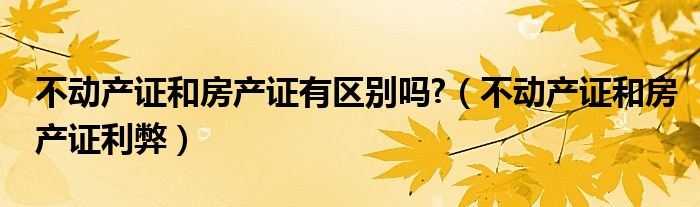 不动产证和房产证有区别吗?（不动产证和房产证利弊）